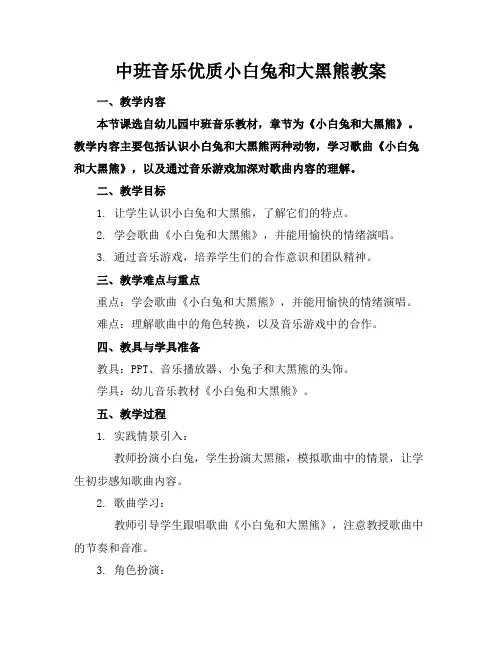 中班音乐优质小白兔和大黑熊教案

一、教学内容

本节课选自幼儿园中班音乐教材，章节为《小白兔和大黑熊》。教学内容主要包括认识小白兔和大黑熊两种动物，学习歌曲《小白兔和大黑熊》，以及通过音乐游戏加深对歌曲内容的理解。

二、教学目标

1. 让学生认识小白兔和大黑熊，了解它们的特点。

2. 学会歌曲《小白兔和大黑熊》，并能用愉快的情绪演唱。

3. 通过音乐游戏，培养学生们的合作意识和团队精神。

三、教学难点与重点

重点：学会歌曲《小白兔和大黑熊》，并能用愉快的情绪演唱。

难点：理解歌曲中的角色转换，以及音乐游戏中的合作。

四、教具与学具准备

教具：PPT、音乐播放器、小兔子和大黑熊的头饰。

学具：幼儿音乐教材《小白兔和大黑熊》。

五、教学过程

1. 实践情景引入：

教师扮演小白兔，学生扮演大黑熊，模拟歌曲中的情景，让学生初步感知歌曲内容。

2. 歌曲学习：

教师引导学生跟唱歌曲《小白兔和大黑熊》，注意教授歌曲中的节奏和音准。

3. 角色扮演：